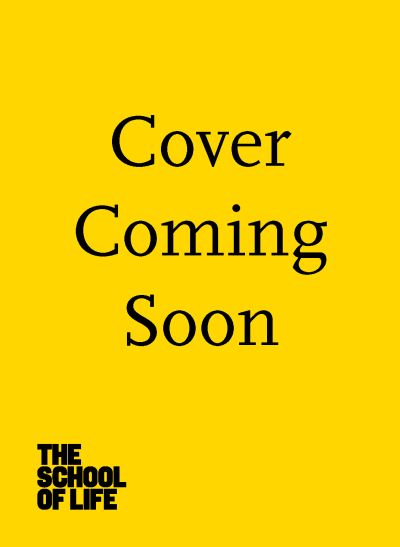 Cover
Coming
Soon

THE
SCHOOL
OF LIFE